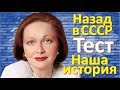 Назад в СССР
Тест
Наша история